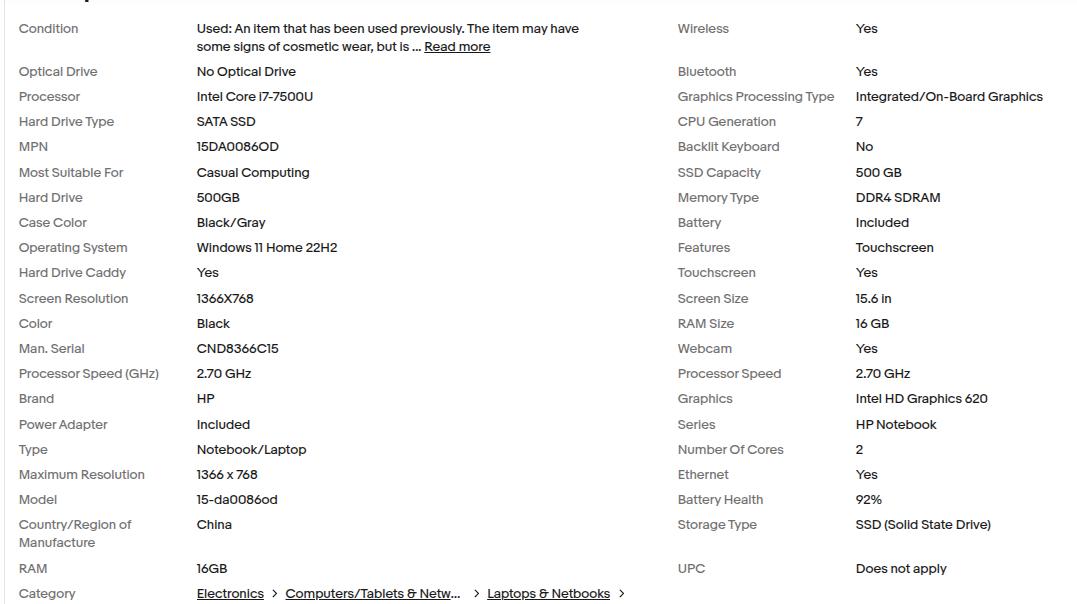 | | | | |
|---|---|---|---|
| Condition | Used: An item that has been used previously. The item may have some signs of cosmetic wear, but is ... Read more | Wireless | Yes |
| Optical Drive | No Optical Drive | Bluetooth | Yes |
| Processor | Intel Core i7-7500U | Graphics Processing Type | Integrated/On-Board Graphics |
| Hard Drive Type | SATA SSD | CPU Generation | 7 |
| MPN | 15DA0086OD | Backlit Keyboard | No |
| Most Suitable For | Casual Computing | SSD Capacity | 500 GB |
| Hard Drive | 500GB | Memory Type | DDR4 SDRAM |
| Case Color | Black/Gray | Battery | Included |
| Operating System | Windows 11 Home 22H2 | Features | Touchscreen |
| Hard Drive Caddy | Yes | Touchscreen | Yes |
| Screen Resolution | 1366X768 | Screen Size | 15.6 in |
| Color | Black | RAM Size | 16 GB |
| Man. Serial | CND8366C15 | Webcam | Yes |
| Processor Speed (GHz) | 2.70 GHz | Processor Speed | 2.70 GHz |
| Brand | HP | Graphics | Intel HD Graphics 620 |
| Power Adapter | Included | Series | HP Notebook |
| Type | Notebook/Laptop | Number Of Cores | 2 |
| Maximum Resolution | 1366 x 768 | Ethernet | Yes |
| Model | 15-da0086od | Battery Health | 92% |
| Country/Region of Manufacture | China | Storage Type | SSD (Solid State Drive) |
| RAM | 16GB | UPC | Does not apply |
| Category | Electronics > Computers/Tablets & Netw... > Laptops & Netbooks > | | |